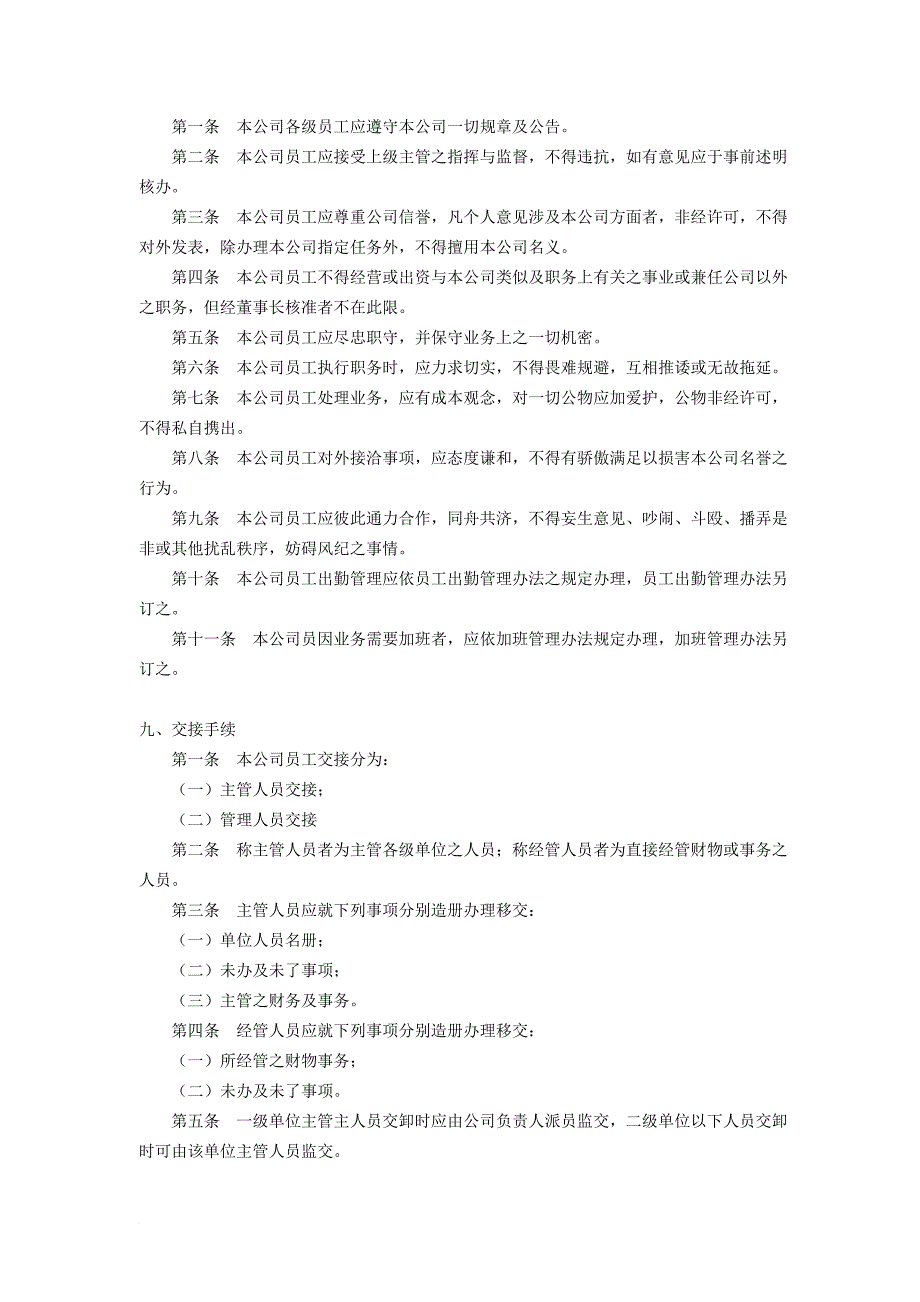 第一条　本公司各级员工应遵守本公司一切规章及公告。

第二条　本公司员工应接受上级主管之指挥与监督，不得违抗，如有意见应于事前述明核办。

第三条　本公司员工应尊重公司信誉，凡个人意见涉及本公司方面者，非经许可，不得对外发表，除办理本公司指定任务外，不得擅用本公司名义。

第四条　本公司员工不得经营或出资与本公司类似及职务上有关之事业或兼任公司以外之职务，但经董事长核准者不在此限。

第五条　本公司员工应尽忠职守，并保守业务上之一切机密。

第六条　本公司员工执行职务时，应力求切实，不得畏难规避，互相推诿或无故拖延。

第七条　本公司员工处理业务，应有成本观念，对一切公物应加爱护，公物非经许可，不得私自携出。

第八条　本公司员工对外接洽事项，应态度谦和，不得有骄傲满足以损害本公司名誉之行为。

第九条　本公司员工应彼此通力合作，同舟共济，不得妄生意见、吵闹、斗殴、播弄是非或其他扰乱秩序，妨碍风纪之事情。

第十条　本公司员工出勤管理应依员工出勤管理办法之规定办理，员工出勤管理办法另订之。

第十一条　本公司员因业务需要加班者，应依加班管理办法规定办理，加班管理办法另订之。

九、交接手续

第一条　本公司员工交接分为：

（一）主管人员交接；

（二）管理人员交接

第二条　称主管人员者为主管各级单位之人员；称经管人员者为直接经管财物或事务之人员。

第三条　主管人员应就下列事项分别造册办理移交：

（一）单位人员名册；

（二）未办及未了事项；

（三）主管之财务及事务。

第四条　经管人员应就下列事项分别造册办理移交：

（一）所经管之财物事务；

（二）未办及未了事项。

第五条　一级单位主管主人员交卸时应由公司负责人派员监交，二级单位以下人员交卸时可由该单位主管人员监交。